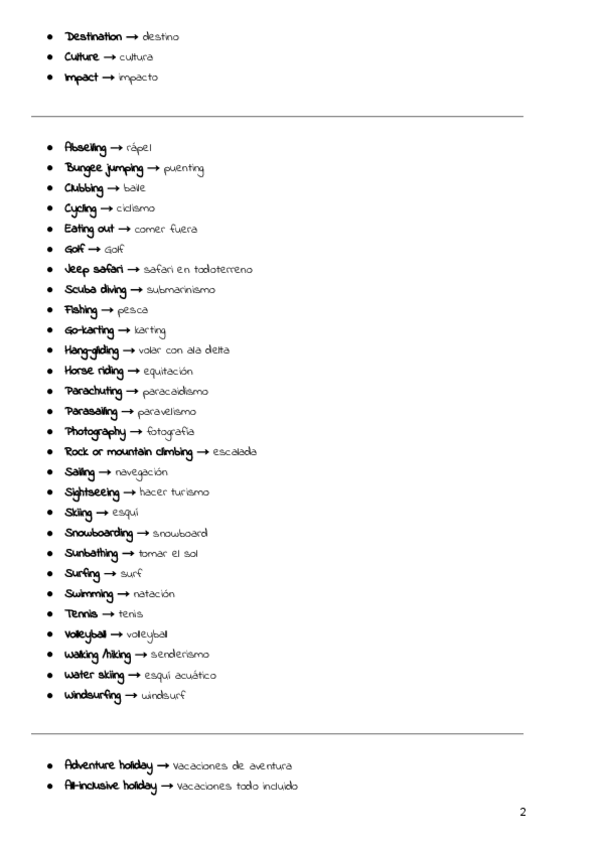 • Destination → destino
• Culture → cultura
• Impact → impacto

• Abseiling → rápel
• Bungee jumping → puenting
• Clubbing → baile
• Cycling → ciclismo
• Eating out → comer fuera
• Golf → Golf
• Jeep safari → safari en todoterreno
• Scuba diving → submarinismo
• Fishing → pesca
• Go-karting → karting
• Hang-gliding → volar con ala delta
• Horse riding → equitación
• Parachuting → paracaidismo
• Parasailing → paravelismo
• Photography → fotografía
• Rock or mountain climbing → escalada
• Sailing → navegación
• Sightseeing → hacer turismo
• Skiing → esquí
• Snowboarding → snowboard
• Sunbathing → tomar el sol
• Surfing → surf
• Swimming → natación
• Tennis → tenis
• Volleyball → voleybal
• Walking /hiking → senderismo
• Water skiing → esquí acuático
• Windsurfing → windsurf

• Adventure holiday → vacaciones de aventura
• All-inclusive holiday → vacaciones todo incluido

2